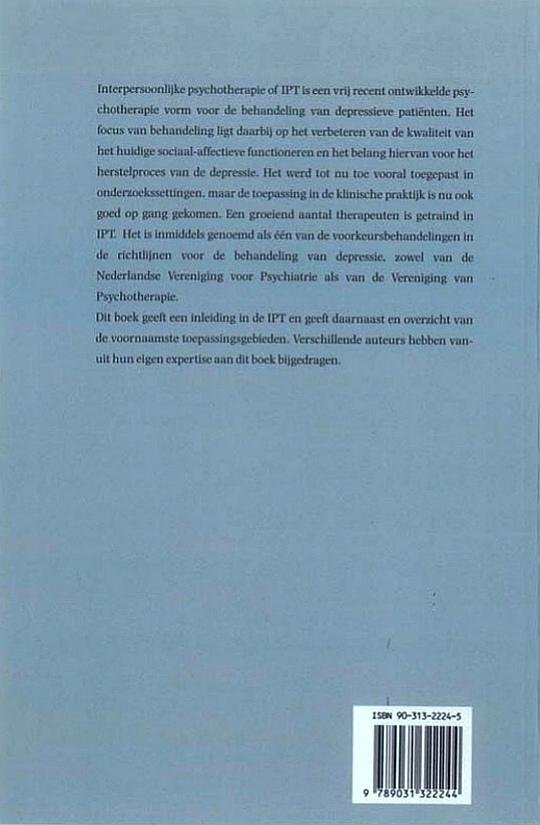 Interpersoonlijke psychotherapie of IPT is een vrij recent ontwikkelde psychotherapie vorm voor de behandeling van depressieve patiënten. Het focus van behandeling ligt daarbij op het verbeteren van de kwaliteit van het huidige sociaal-affectieve functioneren en het belang hiervan voor het herstelproces van de depressie. Het werd tot nu toe vooral toegepast in onderzoekssettingen, maar de toepassing in de klinische praktijk is nu ook goed op gang gekomen. Een groeiend aantal therapeuten is getraind in IPT. Het is inmiddels genoemd als één van de voorkeursbehandelingen in de richtlijnen voor de behandeling van depressie, zowel van de Nederlandse Vereniging voor Psychiatrie als van de Vereniging van Psychotherapie.
Dit boek geeft een inleiding in de IPT en geeft daarnaast en overzicht van de voornaamste toepassingsgebieden. Verschillende auteurs hebben vanuit hun eigen expertise aan dit boek bijgedragen.

ISBN 90-313-2224-5

9 789031 322244